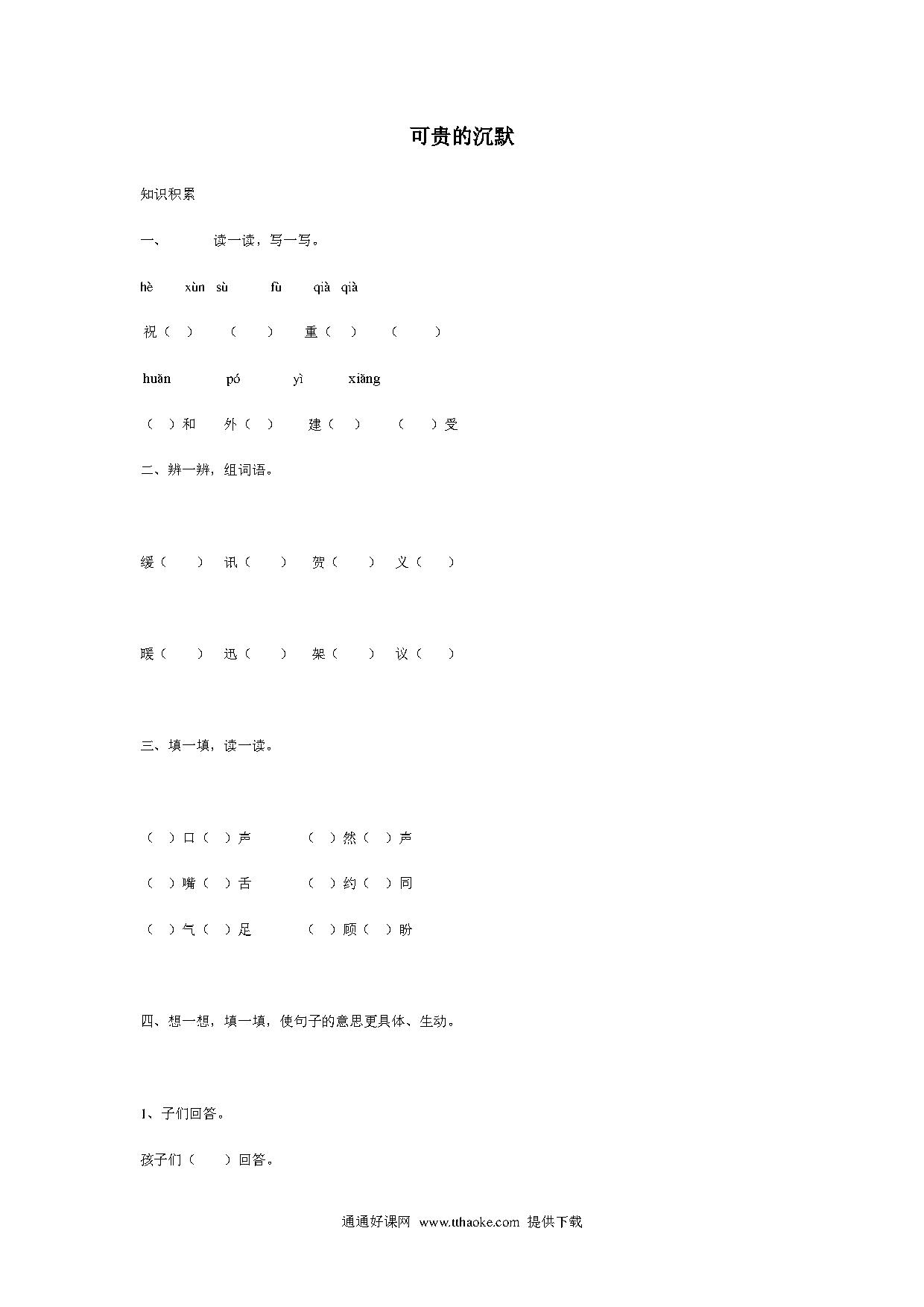 可贵的沉默

知识积累

一、 读一读，写一写。

hè xùn sù fù qià qià

祝（ ） （ ） 重（ ） （ ）

huǎn pó yì xiǎng

（ ）和 外（ ） 建（ ） （ ）受

二、辨一辨，组词语。

缓（ ） 讯（ ） 贺（ ） 义（ ）

暖（ ） 迅（ ） 架（ ） 议（ ）

三、填一填，读一读。

（ ）口（ ）声 （ ）然（ ）声

（ ）嘴（ ）舌 （ ）约（ ）同

（ ）气（ ）足 （ ）顾（ ）盼

四、想一想，填一填，使句子的意思更具体、生动。

1、子们回答。

孩子们（ ）回答。

通通好课网 www.tthaoke.com 提供下载